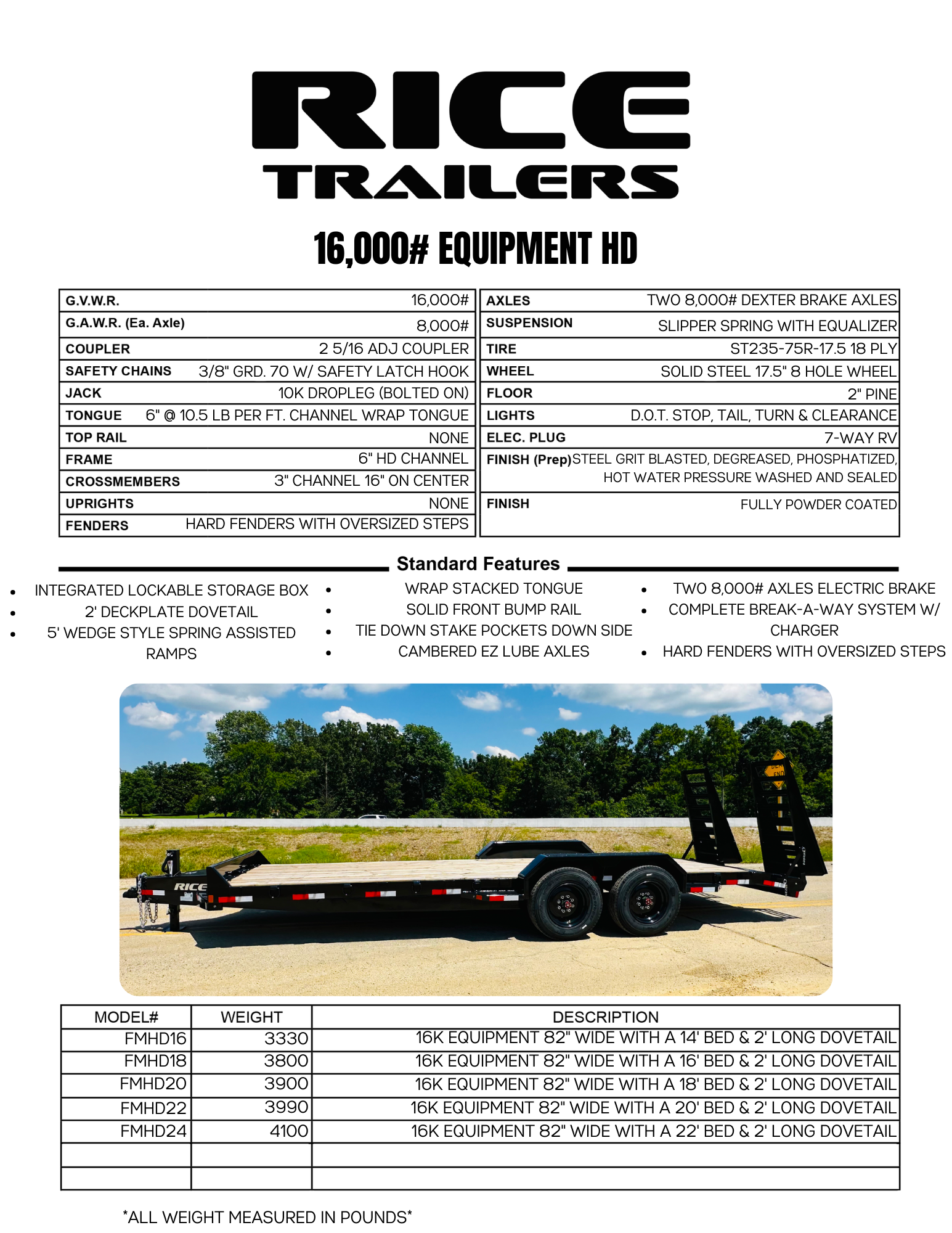 RICE
TRAILERS

16,000# EQUIPMENT HD

| | |
|---|---|
| G.V.W.R. | 16,000# |
| G.A.W.R. (Ea. Axle) | 8,000# |
| COUPLER | 2 5/16 ADJ COUPLER |
| SAFETY CHAINS | 3/8" GRD. 70 W/ SAFETY LATCH HOOK |
| JACK | 10K DROPLEG (BOLTED ON) |
| TONGUE | 6" @ 10.5 LB PER FT. CHANNEL WRAP TONGUE |
| TOP RAIL | NONE |
| FRAME | 6" HD CHANNEL |
| CROSSMEMBERS | 3" CHANNEL 16" ON CENTER |
| UPRIGHTS | NONE |
| FENDERS | HARD FENDERS WITH OVERSIZED STEPS |

| | |
|---|---|
| AXLES | TWO 8,000# DEXTER BRAKE AXLES |
| SUSPENSION | SLIPPER SPRING WITH EQUALIZER |
| TIRE | ST235-75R-17.5 18 PLY |
| WHEEL | SOLID STEEL 17.5" 8 HOLE WHEEL |
| FLOOR | 2" PINE |
| LIGHTS | D.O.T. STOP, TAIL, TURN & CLEARANCE |
| ELEC. PLUG | 7-WAY RV |
| FINISH (Prep) | STEEL GRIT BLASTED, DEGREASED, PHOSPHATIZED, HOT WATER PRESSURE WASHED AND SEALED |
| FINISH | FULLY POWDER COATED |

Standard Features

• INTEGRATED LOCKABLE STORAGE BOX
• 2' DECKPLATE DOVETAIL
• 5' WEDGE STYLE SPRING ASSISTED RAMPS

• WRAP STACKED TONGUE
• SOLID FRONT BUMP RAIL
• TIE DOWN STAKE POCKETS DOWN SIDE
• CAMBERED EZ LUBE AXLES

• TWO 8,000# AXLES ELECTRIC BRAKE
• COMPLETE BREAK-A-WAY SYSTEM W/ CHARGER
• HARD FENDERS WITH OVERSIZED STEPS

RICE

| MODEL# | WEIGHT | DESCRIPTION |
|---|---|---|
| FMHD16 | 3330 | 16K EQUIPMENT 82" WIDE WITH A 14' BED & 2' LONG DOVETAIL |
| FMHD18 | 3800 | 16K EQUIPMENT 82" WIDE WITH A 16' BED & 2' LONG DOVETAIL |
| FMHD20 | 3900 | 16K EQUIPMENT 82" WIDE WITH A 18' BED & 2' LONG DOVETAIL |
| FMHD22 | 3990 | 16K EQUIPMENT 82" WIDE WITH A 20' BED & 2' LONG DOVETAIL |
| FMHD24 | 4100 | 16K EQUIPMENT 82" WIDE WITH A 22' BED & 2' LONG DOVETAIL |
| | | |
| | | |

*ALL WEIGHT MEASURED IN POUNDS*